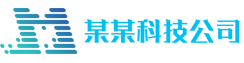 某某科技公司